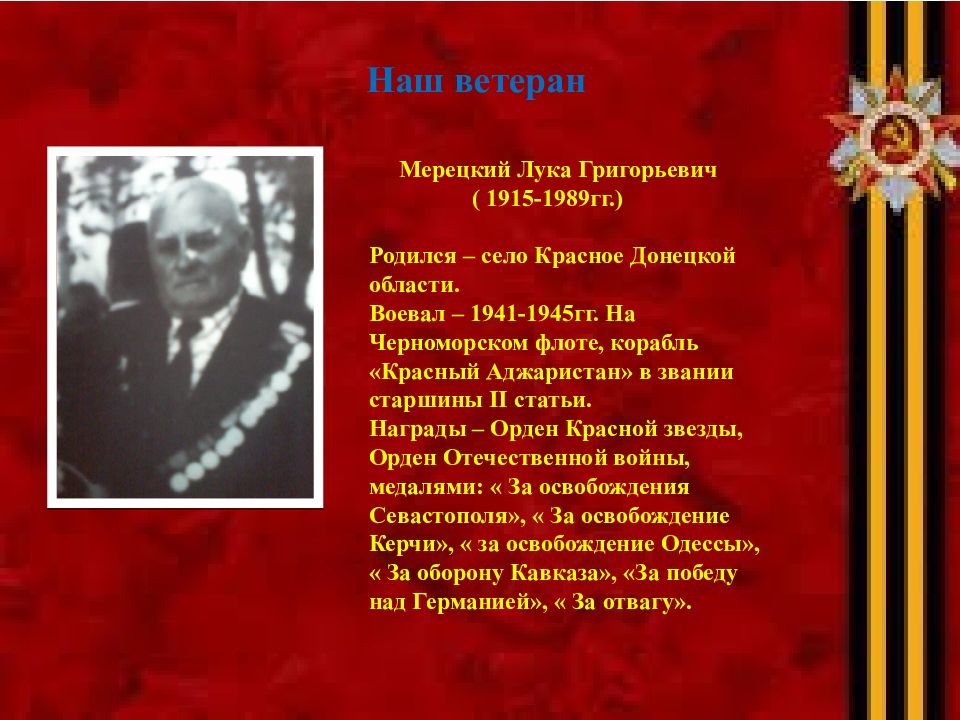 Наш ветеран

Мерецкий Лука Григорьевич
( 1915-1989гг.)

Родился – село Красное Донецкой области.
Воевал – 1941-1945гг. На Черноморском флоте, корабль «Красный Аджаристан» в звании старшины II статьи.
Награды – Орден Красной звезды, Орден Отечественной войны, медалями: « За освобождения Севастополя», « За освобождение Керчи», « за освобождение Одессы», « За оборону Кавказа», «За победу над Германией», « За отвагу».